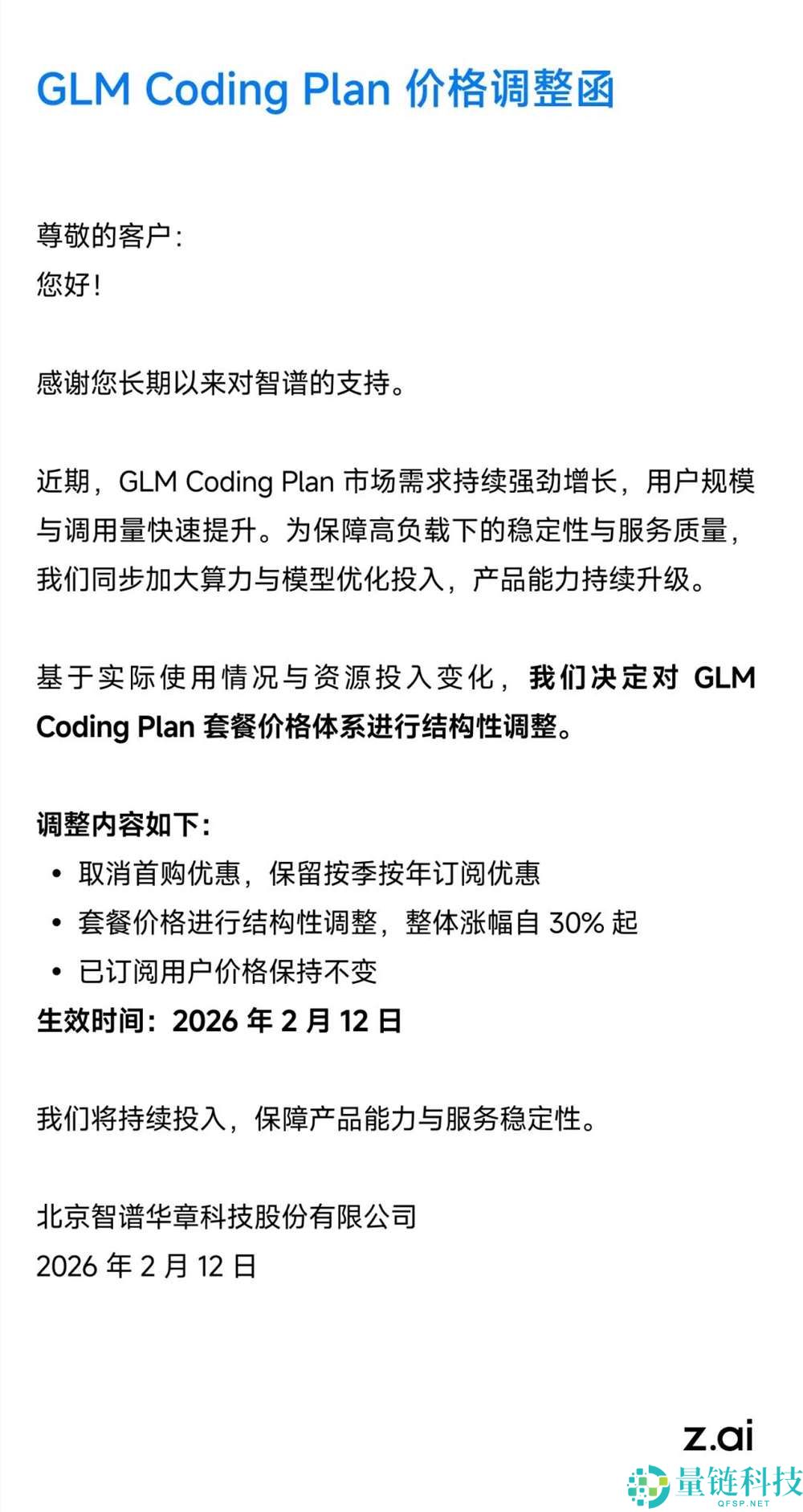 GLM Coding Plan 价格调整函

尊敬的客户：
您好！

感谢您长期以来对智谱的支持。

近期，GLM Coding Plan 市场需求持续强劲增长，用户规模与调用量快速提升。为保障高负载下的稳定性与服务质量，我们同步加大算力与模型优化投入，产品能力持续升级。

基于实际使用情况与资源投入变化，我们决定对 GLM Coding Plan 套餐价格体系进行结构性调整。

调整内容如下：
• 取消首购优惠，保留按季按年订阅优惠
• 套餐价格进行结构性调整，整体涨幅自 30% 起
• 已订阅用户价格保持不变
生效时间：2026 年 2 月 12 日

我们将持续投入，保障产品能力与服务稳定性。

北京智谱华章科技股份有限公司
2026 年 2 月 12 日

z.ai

量链科技
QFSP.NET